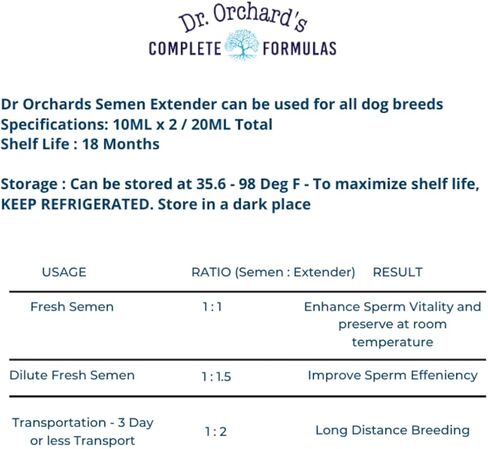 Dr. Orchard's
COMPLETE FORMULAS

Dr Orchards Semen Extender can be used for all dog breeds
Specifications: 10ML x 2 / 20ML Total
Shelf Life : 18 Months

Storage : Can be stored at 35.6 - 98 Deg F - To maximize shelf life, KEEP REFRIGERATED. Store in a dark place

| USAGE | RATIO (Semen : Extender) | RESULT |
|---|---|---|
| Fresh Semen | 1 : 1 | Enhance Sperm Vitality and preserve at room temperature |
| Dilute Fresh Semen | 1 : 1.5 | Improve Sperm Effeniency |
| Transportation - 3 Day or less Transport | 1 : 2 | Long Distance Breeding |